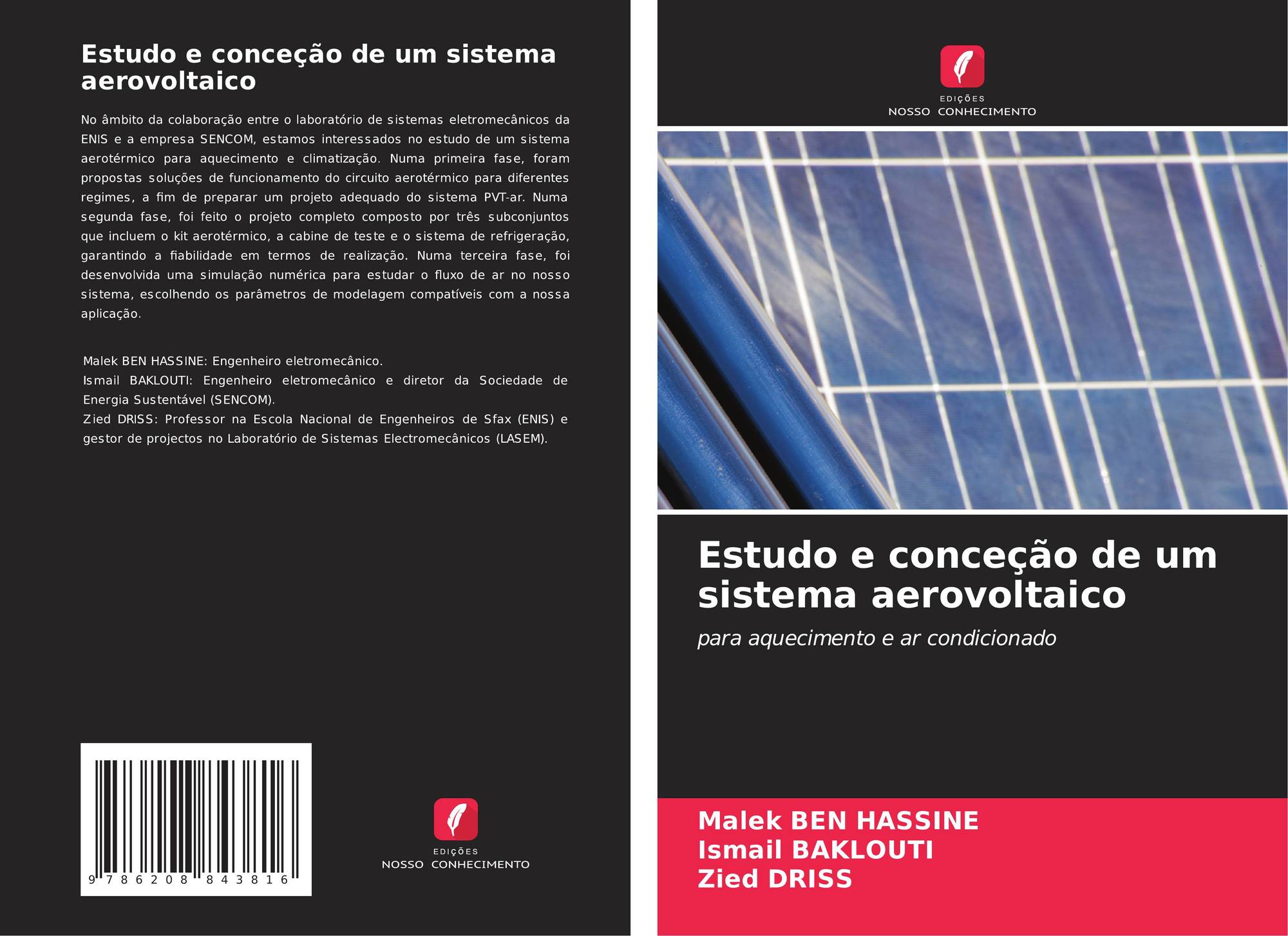 Estudo e conceção de um sistema aerovoltaico

No âmbito da colaboração entre o laboratório de sistemas eletromecânicos da ENIS e a empresa SENCOM, estamos interessados no estudo de um sistema aerotérmico para aquecimento e climatização. Numa primeira fase, foram propostas soluções de funcionamento do circuito aerotérmico para diferentes regimes, a fim de preparar um projeto adequado do sistema PVT-ar. Numa segunda fase, foi feito o projeto completo composto por três subconjuntos que incluem o kit aerotérmico, a cabine de teste e o sistema de refrigeração, garantindo a fiabilidade em termos de realização. Numa terceira fase, foi desenvolvida uma simulação numérica para estudar o fluxo de ar no nosso sistema, escolhendo os parâmetros de modelagem compatíveis com a nossa aplicação.

Malek BEN HASSINE: Engenheiro eletromecânico.
Ismail BAKLOUTI: Engenheiro eletromecânico e diretor da Sociedade de Energia Sustentável (SENCOM).
Zied DRISS: Professor na Escola Nacional de Engenheiros de Sfax (ENIS) e gestor de projectos no Laboratório de Sistemas Electromecânicos (LASEM).

9 786208 843816

EDIÇÕES
NOSSO CONHECIMENTO

EDIÇÕES
NOSSO CONHECIMENTO

Estudo e conceção de um sistema aerovoltaico

para aquecimento e ar condicionado

Malek BEN HASSINE
Ismail BAKLOUTI
Zied DRISS